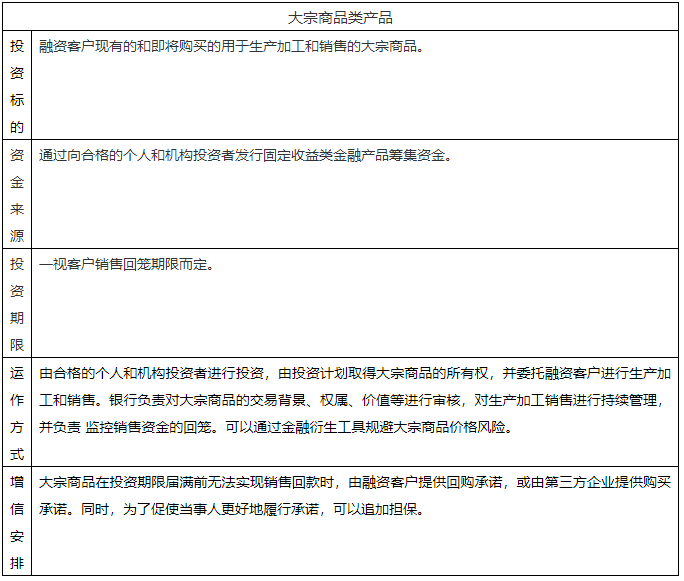 | 大宗商品类产品 | |
|---|---|
| 投资标的 | 融资客户现有的和即将购买的用于生产加工和销售的大宗商品。 |
| 资金来源 | 通过向合格的个人和机构投资者发行固定收益类金融产品筹集资金。 |
| 投资期限 | 一视客户销售回笼期限而定。 |
| 运作方式 | 由合格的个人和机构投资者进行投资，由投资计划取得大宗商品的所有权，并委托融资客户进行生产加工和销售。银行负责对大宗商品的交易背景、权属、价值等进行审核，对生产加工销售进行持续管理，并负责 监控销售资金的回笼。可以通过金融衍生工具规避大宗商品价格风险。 |
| 增信安排 | 大宗商品在投资期限届满前无法实现销售回款时，由融资客户提供回购承诺，或由第三方企业提供购买承诺。同时，为了促使当事人更好地履行承诺，可以追加担保。 |